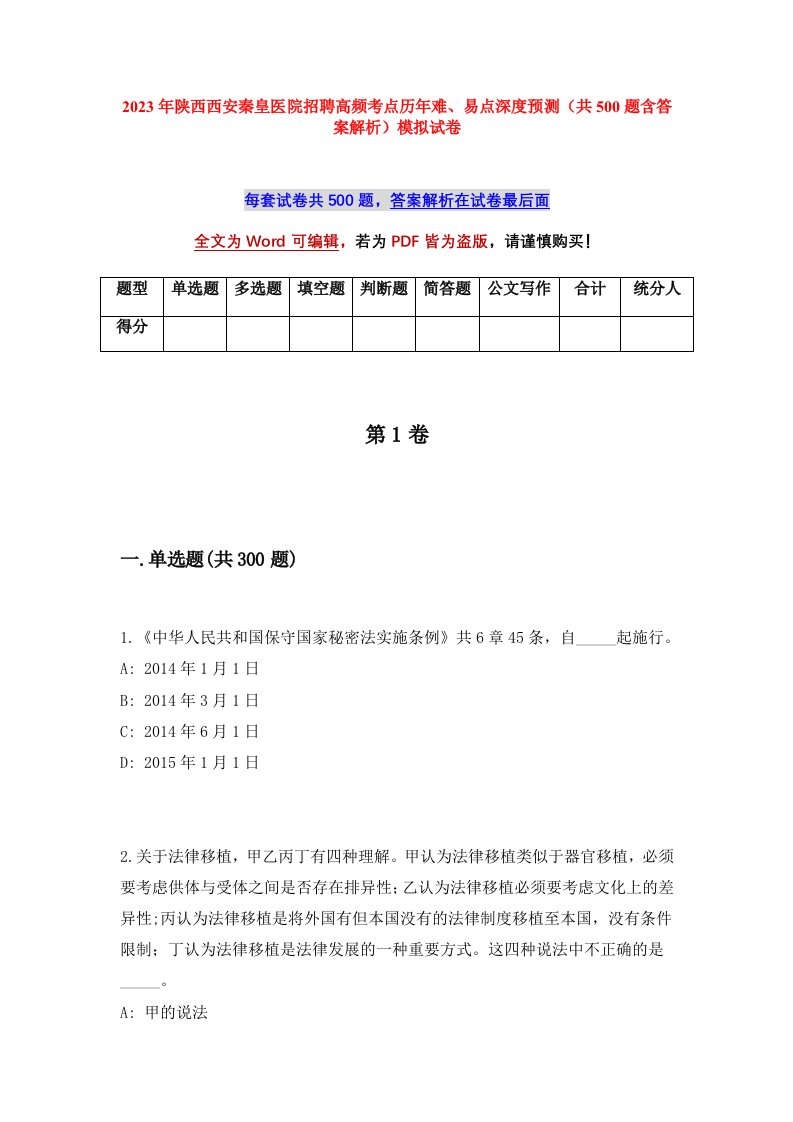 2023年陕西西安秦皇医院招聘高频考点历年难、易点深度预测（共500题含答案解析）模拟试卷

每套试卷共500题，答案解析在试卷最后面

全文为Word可编辑，若为PDF皆为盗版，请谨慎购买！

| 题型 | 单选题 | 多选题 | 填空题 | 判断题 | 简答题 | 公文写作 | 合计 | 统分人 |
|---|---|---|---|---|---|---|---|---|
| 得分 | | | | | | | | |

第1卷

一.单选题(共300题)

1.《中华人民共和国保守国家秘密法实施条例》共6章45条，自_____起施行。

A: 2014年1月1日

B: 2014年3月1日

C: 2014年6月1日

D: 2015年1月1日

2.关于法律移植，甲乙丙丁有四种理解。甲认为法律移植类似于器官移植，必须要考虑供体与受体之间是否存在排异性;乙认为法律移植必须要考虑文化上的差异性;丙认为法律移植是将外国有但本国没有的法律制度移植至本国，没有条件限制；丁认为法律移植是法律发展的一种重要方式。这四种说法中不正确的是_____。

A: 甲的说法